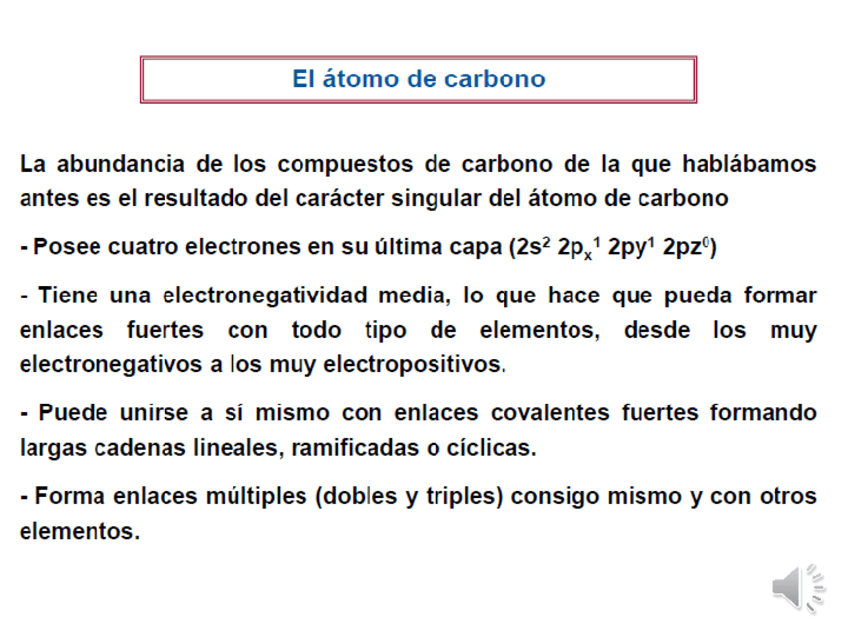 El átomo de carbono

La abundancia de los compuestos de carbono de la que hablábamos antes es el resultado del carácter singular del átomo de carbono

- Posee cuatro electrones en su última capa ($2s^2$ $2p_x^1$ $2py^1$ $2pz^0$)

- Tiene una electronegatividad media, lo que hace que pueda formar enlaces fuertes con todo tipo de elementos, desde los muy electronegativos a los muy electropositivos.

- Puede unirse a sí mismo con enlaces covalentes fuertes formando largas cadenas lineales, ramificadas o cíclicas.

- Forma enlaces múltiples (dobles y triples) consigo mismo y con otros elementos.